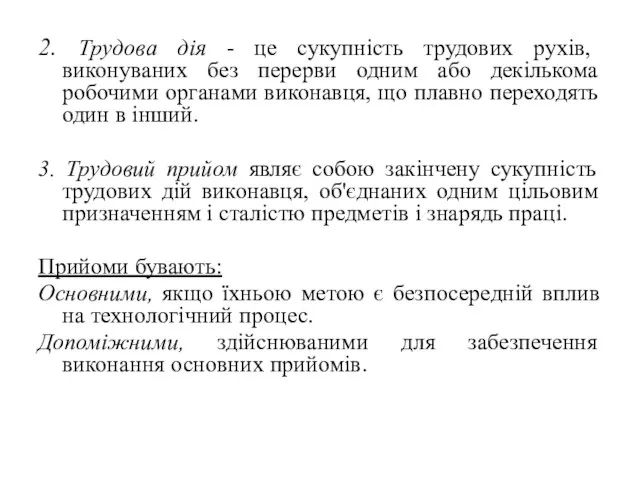 2. Трудова дія - це сукупність трудових рухів, виконуваних без перерви одним або декількома робочими органами виконавця, що плавно переходять один в інший.

3. Трудовий прийом являє собою закінчену сукупність трудових дій виконавця, об'єднаних одним цільовим призначенням і сталістю предметів і знарядь праці.

Прийоми бувають:

Основними, якщо їхньою метою є безпосередній вплив на технологічний процес.

Допоміжними, здійснюваними для забезпечення виконання основних прийомів.